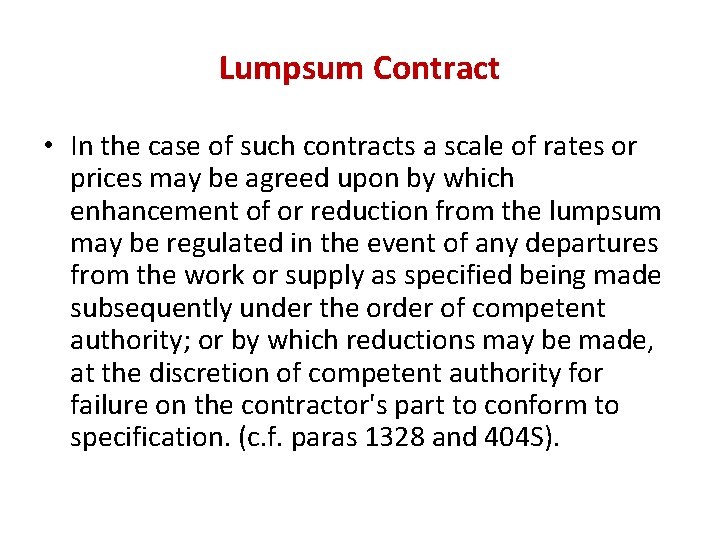 Lumpsum Contract

• In the case of such contracts a scale of rates or prices may be agreed upon by which enhancement of or reduction from the lumpsum may be regulated in the event of any departures from the work or supply as specified being made subsequently under the order of competent authority; or by which reductions may be made, at the discretion of competent authority for failure on the contractor's part to conform to specification. (c.f. paras 1328 and 404S).